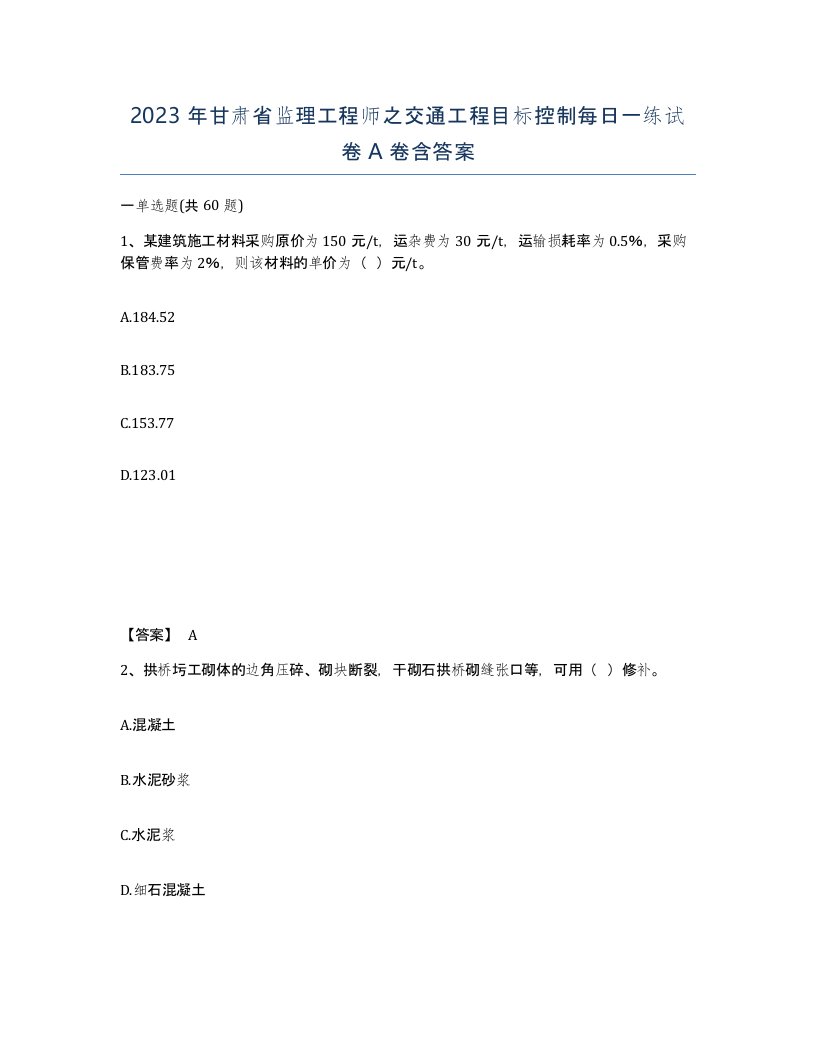 2023 年甘肃省监理工程师之交通工程目标控制每日一练试卷 A 卷含答案

一单选题(共 60 题)

1、某建筑施工材料采购原价为 150 元/t，运杂费为 30 元/t，运输损耗率为 0.5%，采购保管费率为 2%，则该材料的单价为（ ）元/t。

A.184.52

B.183.75

C.153.77

D.123.01

【答案】 A

2、拱桥圬工砌体的边角压碎、砌块断裂，干砌石拱桥砌缝张口等，可用（ ）修补。

A.混凝土

B.水泥砂浆

C.水泥浆

D.细石混凝土